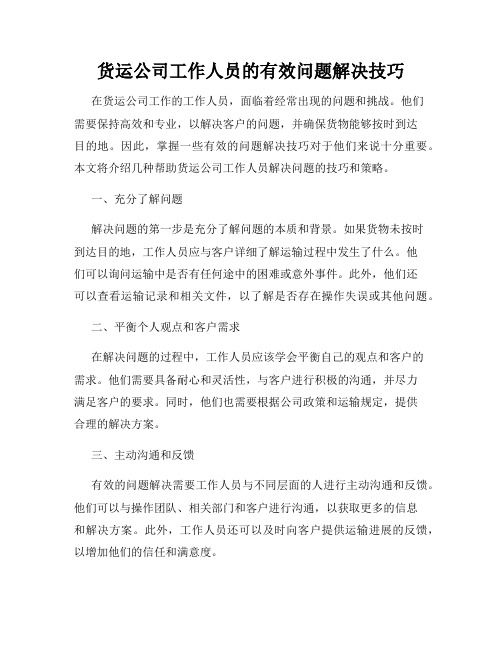 货运公司工作人员的有效问题解决技巧

在货运公司工作的工作人员，面临着经常出现的问题和挑战。他们需要保持高效和专业，以解决客户的问题，并确保货物能够按时到达目的地。因此，掌握一些有效的问题解决技巧对于他们来说十分重要。本文将介绍几种帮助货运公司工作人员解决问题的技巧和策略。

一、充分了解问题

解决问题的第一步是充分了解问题的本质和背景。如果货物未按时到达目的地，工作人员应与客户详细了解运输过程中发生了什么。他们可以询问运输中是否有任何途中的困难或意外事件。此外，他们还可以查看运输记录和相关文件，以了解是否存在操作失误或其他问题。

二、平衡个人观点和客户需求

在解决问题的过程中，工作人员应该学会平衡自己的观点和客户的需求。他们需要具备耐心和灵活性，与客户进行积极的沟通，并尽力满足客户的要求。同时，他们也需要根据公司政策和运输规定，提供合理的解决方案。

三、主动沟通和反馈

有效的问题解决需要工作人员与不同层面的人进行主动沟通和反馈。他们可以与操作团队、相关部门和客户进行沟通，以获取更多的信息和解决方案。此外，工作人员还可以及时向客户提供运输进展的反馈，以增加他们的信任和满意度。